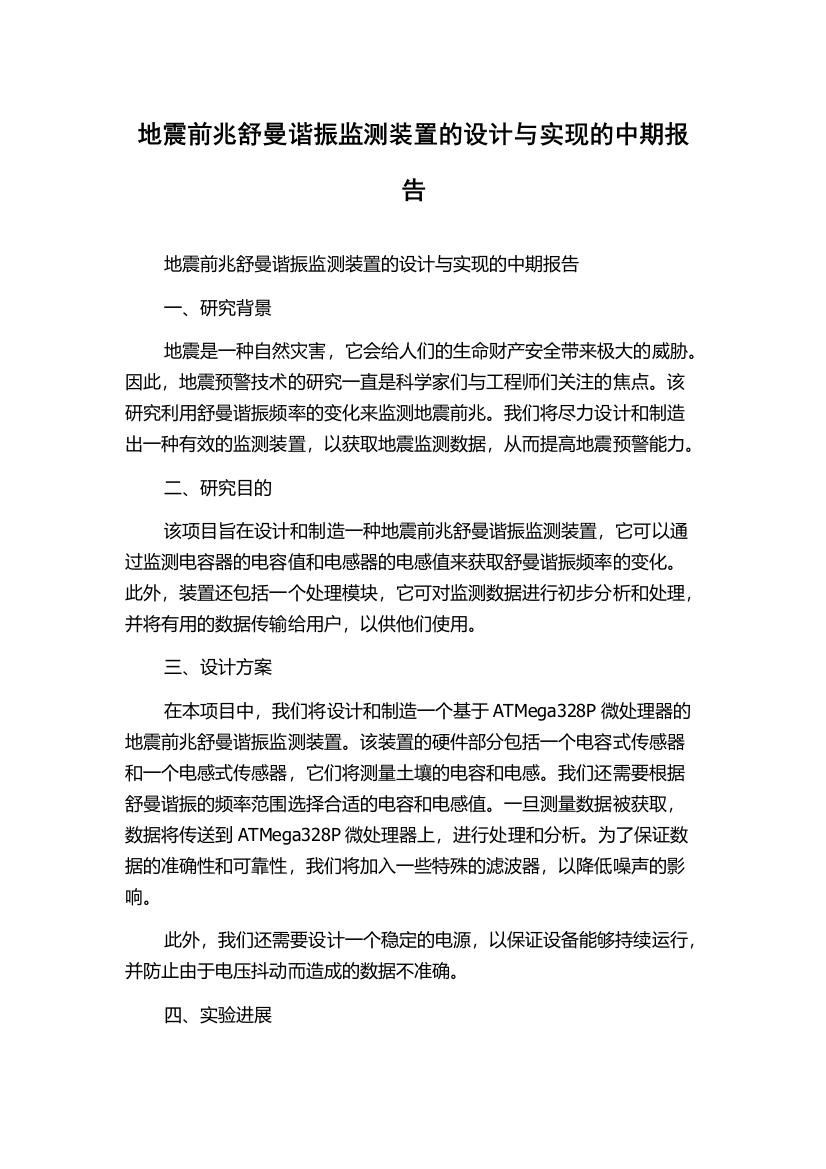 地震前兆舒曼谐振监测装置的设计与实现的中期报告

地震前兆舒曼谐振监测装置的设计与实现的中期报告

一、研究背景

地震是一种自然灾害，它会给人们的生命财产安全带来极大的威胁。因此，地震预警技术的研究一直是科学家们与工程师们关注的焦点。该研究利用舒曼谐振频率的变化来监测地震前兆。我们将尽力设计和制造出一种有效的监测装置，以获取地震监测数据，从而提高地震预警能力。

二、研究目的

该项目旨在设计和制造一种地震前兆舒曼谐振监测装置，它可以通过监测电容器的电容值和电感器的电感值来获取舒曼谐振频率的变化。此外，装置还包括一个处理模块，它可对监测数据进行初步分析和处理，并将有用的数据传输给用户，以供他们使用。

三、设计方案

在本项目中，我们将设计和制造一个基于 ATMega328P 微处理器的地震前兆舒曼谐振监测装置。该装置的硬件部分包括一个电容式传感器和一个电感式传感器，它们将测量土壤的电容和电感。我们还需要根据舒曼谐振的频率范围选择合适的电容和电感值。一旦测量数据被获取，数据将传送到 ATMega328P 微处理器上，进行处理和分析。为了保证数据的准确性和可靠性，我们将加入一些特殊的滤波器，以降低噪声的影响。

此外，我们还需要设计一个稳定的电源，以保证设备能够持续运行，并防止由于电压抖动而造成的数据不准确。

四、实验进展